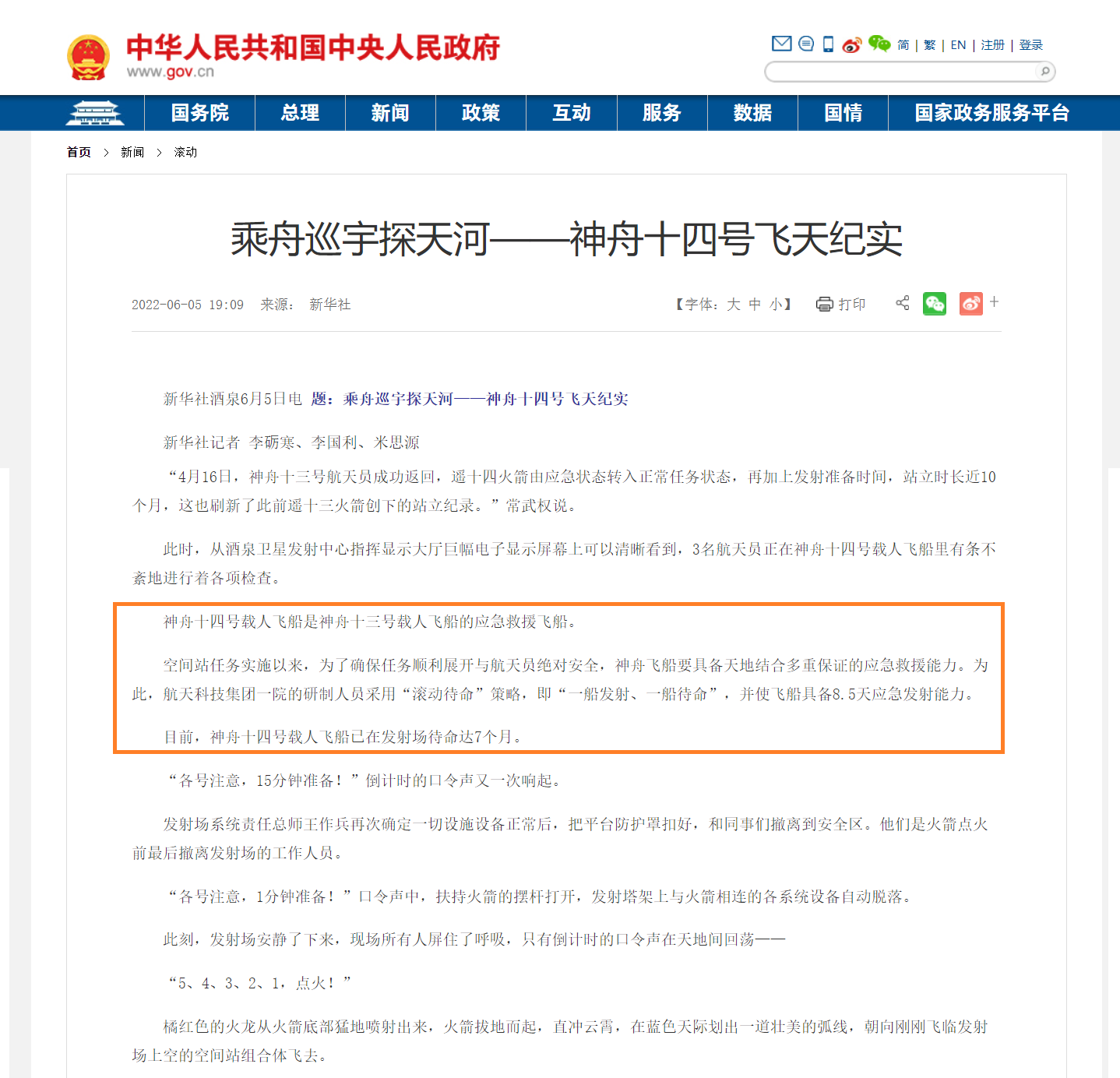 中华人民共和国中央人民政府
www.gov.cn

简 | 繁 | EN | 注册 | 登录

国务院 总理 新闻 政策 互动 服务 数据 国情 国家政务服务平台

首页 > 新闻 > 滚动

乘舟巡宇探天河——神舟十四号飞天纪实

2022-06-05 19:09 来源： 新华社

【字体：大 中 小】 打印

+

新华社酒泉6月5日电 题：乘舟巡宇探天河——神舟十四号飞天纪实

新华社记者 李砺寒、李国利、米思源

“4月16日，神舟十三号航天员成功返回，遥十四火箭由应急状态转入正常任务状态，再加上发射准备时间，站立时长近10个月，这也刷新了此前遥十三火箭创下的站立纪录。”常武权说。

此时，从酒泉卫星发射中心指挥显示大厅巨幅电子显示屏幕上可以清晰看到，3名航天员正在神舟十四号载人飞船里有条不紊地进行着各项检查。

神舟十四号载人飞船是神舟十三号载人飞船的应急救援飞船。

空间站任务实施以来，为了确保任务顺利展开与航天员绝对安全，神舟飞船要具备天地结合多重保证的应急救援能力。为此，航天科技集团一院的研制人员采用“滚动待命”策略，即“一船发射、一船待命”，并使飞船具备8.5天应急发射能力。

目前，神舟十四号载人飞船已在发射场待命达7个月。

“各号注意，15分钟准备！”倒计时的口令声又一次响起。

发射场系统责任总师王作兵再次确定一切设施设备正常后，把平台防护罩扣好，和同事们撤离到安全区。他们是火箭点火前最后撤离发射场的工作人员。

“各号注意，1分钟准备！”口令声中，扶持火箭的摆杆打开，发射塔架上与火箭相连的各系统设备自动脱落。

此刻，发射场安静了下来，现场所有人屏住了呼吸，只有倒计时的口令声在天地间回荡——

“5、4、3、2、1，点火！”

橘红色的火龙从火箭底部猛地喷射出来，火箭拔地而起，直冲云霄，在蓝色天际划出一道壮美的弧线，朝向刚刚飞临发射场上空的空间站组合体飞去。